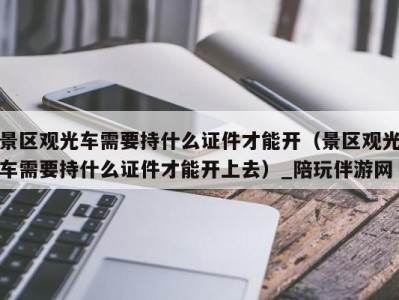 景区观光车需要持什么证件才能开（景区观光车需要持什么证件才能开上去）_陪玩伴游网